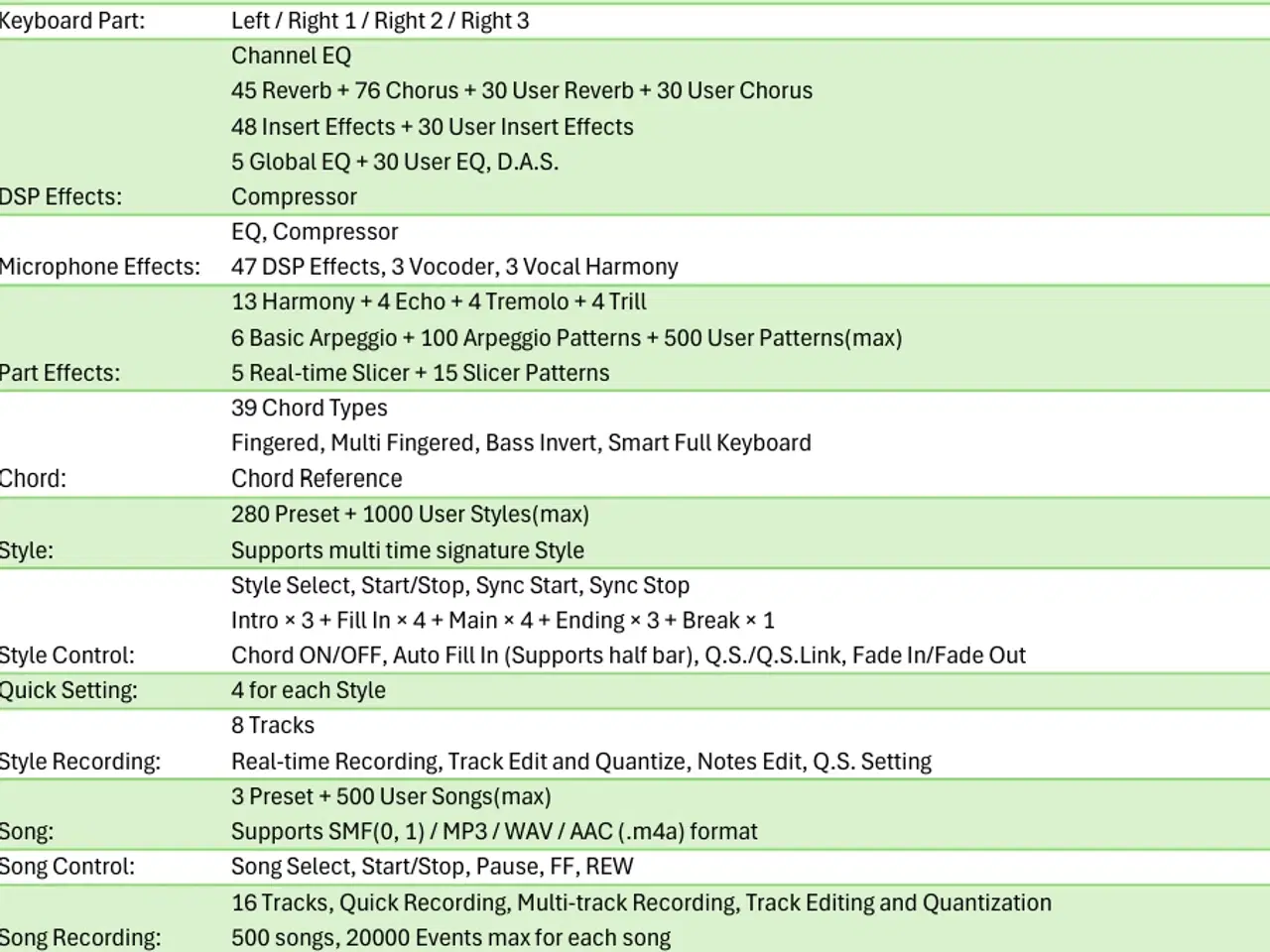 | | |
|---|---|
| Keyboard Part: | Left / Right 1 / Right 2 / Right 3 |
| DSP Effects: | Channel EQ<br>45 Reverb + 76 Chorus + 30 User Reverb + 30 User Chorus<br>48 Insert Effects + 30 User Insert Effects<br>5 Global EQ + 30 User EQ, D.A.S.<br>Compressor |
| Microphone Effects: | EQ, Compressor<br>47 DSP Effects, 3 Vocoder, 3 Vocal Harmony |
| Part Effects: | 13 Harmony + 4 Echo + 4 Tremolo + 4 Trill<br>6 Basic Arpeggio + 100 Arpeggio Patterns + 500 User Patterns(max)<br>5 Real-time Slicer + 15 Slicer Patterns |
| Chord: | 39 Chord Types<br>Fingered, Multi Fingered, Bass Invert, Smart Full Keyboard<br>Chord Reference |
| Style: | 280 Preset + 1000 User Styles(max)<br>Supports multi time signature Style |
| Style Control: | Style Select, Start/Stop, Sync Start, Sync Stop<br>Intro × 3 + Fill In × 4 + Main × 4 + Ending × 3 + Break × 1<br>Chord ON/OFF, Auto Fill In (Supports half bar), Q.S./Q.S.Link, Fade In/Fade Out |
| Quick Setting: | 4 for each Style |
| Style Recording: | 8 Tracks<br>Real-time Recording, Track Edit and Quantize, Notes Edit, Q.S. Setting |
| Song: | 3 Preset + 500 User Songs(max)<br>Supports SMF(0, 1) / MP3 / WAV / AAC (.m4a) format |
| Song Control: | Song Select, Start/Stop, Pause, FF, REW |
| Song Recording: | 16 Tracks, Quick Recording, Multi-track Recording, Track Editing and Quantization<br>500 songs, 20000 Events max for each song |